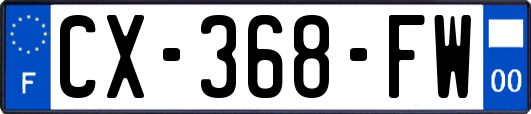 F
CX-368-FW
00